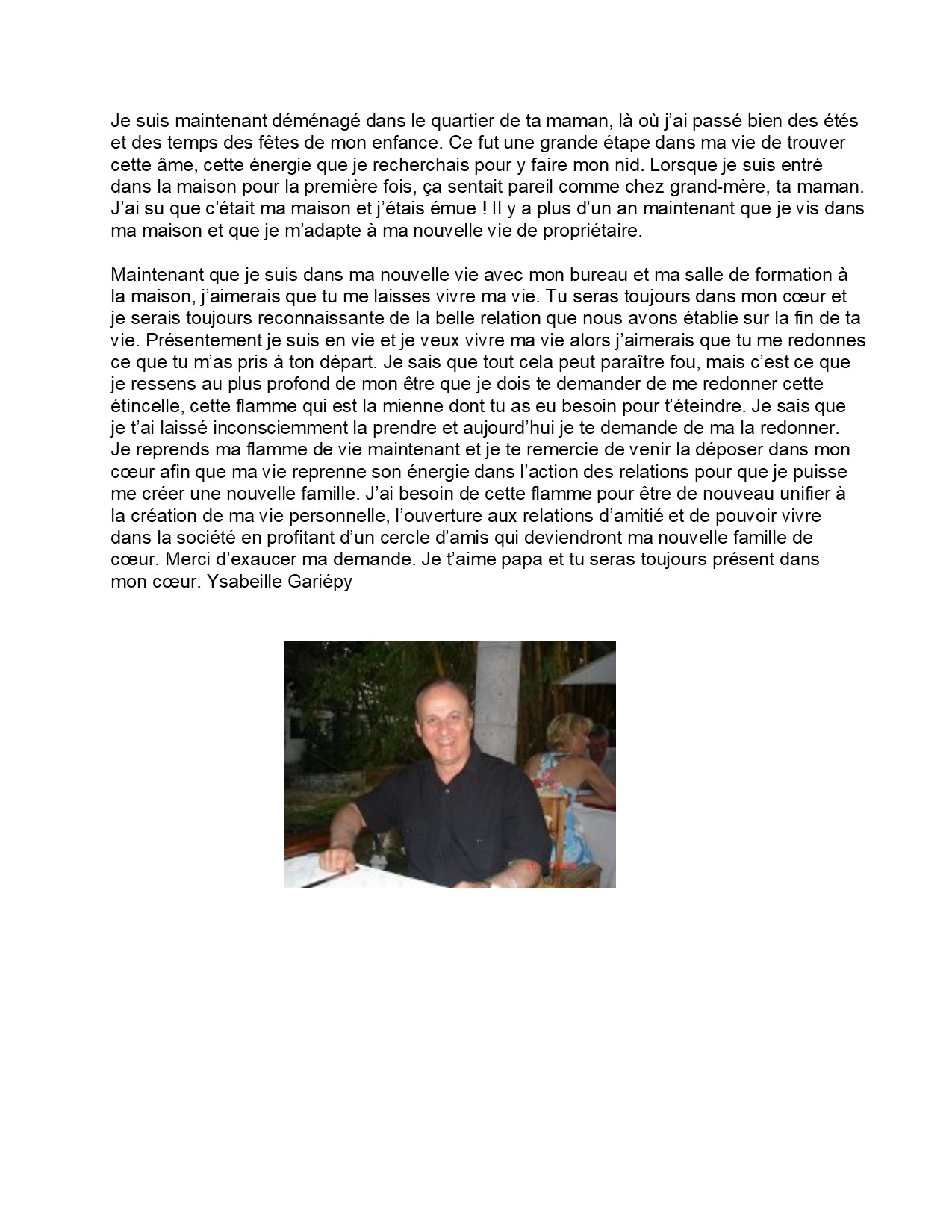 Je suis maintenant déménagé dans le quartier de ta maman, là où j'ai passé bien des étés et des temps des fêtes de mon enfance. Ce fut une grande étape dans ma vie de trouver cette âme, cette énergie que je recherchais pour y faire mon nid. Lorsque je suis entré dans la maison pour la première fois, ça sentait pareil comme chez grand-mère, ta maman. J'ai su que c'était ma maison et j'étais émue ! Il y a plus d'un an maintenant que je vis dans ma maison et que je m'adapte à ma nouvelle vie de propriétaire.

Maintenant que je suis dans ma nouvelle vie avec mon bureau et ma salle de formation à la maison, j'aimerais que tu me laisses vivre ma vie. Tu seras toujours dans mon cœur et je serais toujours reconnaissante de la belle relation que nous avons établie sur la fin de ta vie. Présentement je suis en vie et je veux vivre ma vie alors j'aimerais que tu me redonnes ce que tu m'as pris à ton départ. Je sais que tout cela peut paraître fou, mais c'est ce que je ressens au plus profond de mon être que je dois te demander de me redonner cette étincelle, cette flamme qui est la mienne dont tu as eu besoin pour t'éteindre. Je sais que je t'ai laissé inconsciemment la prendre et aujourd'hui je te demande de ma la redonner. Je reprends ma flamme de vie maintenant et je te remercie de venir la déposer dans mon cœur afin que ma vie reprenne son énergie dans l'action des relations pour que je puisse me créer une nouvelle famille. J'ai besoin de cette flamme pour être de nouveau unifier à la création de ma vie personnelle, l'ouverture aux relations d'amitié et de pouvoir vivre dans la société en profitant d'un cercle d'amis qui deviendront ma nouvelle famille de cœur. Merci d'exaucer ma demande. Je t'aime papa et tu seras toujours présent dans mon cœur. Ysabeille Gariépy